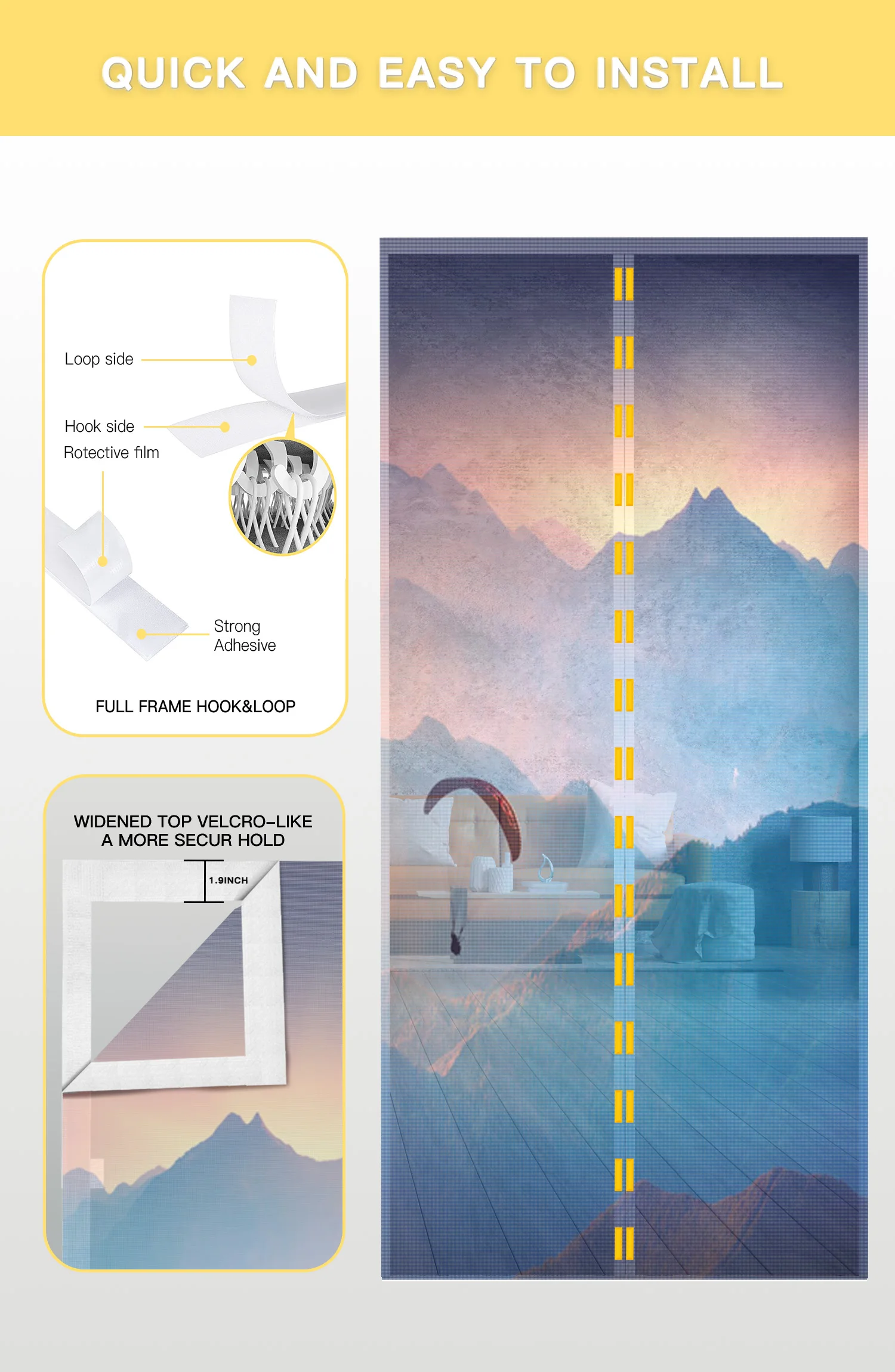 QUICK AND EASY TO INSTALL

Loop side

Hook side

Rotective film

Strong Adhesive

FULL FRAME HOOK&LOOP

WIDENED TOP VELCRO-LIKE
A MORE SECUR HOLD

1.9INCH